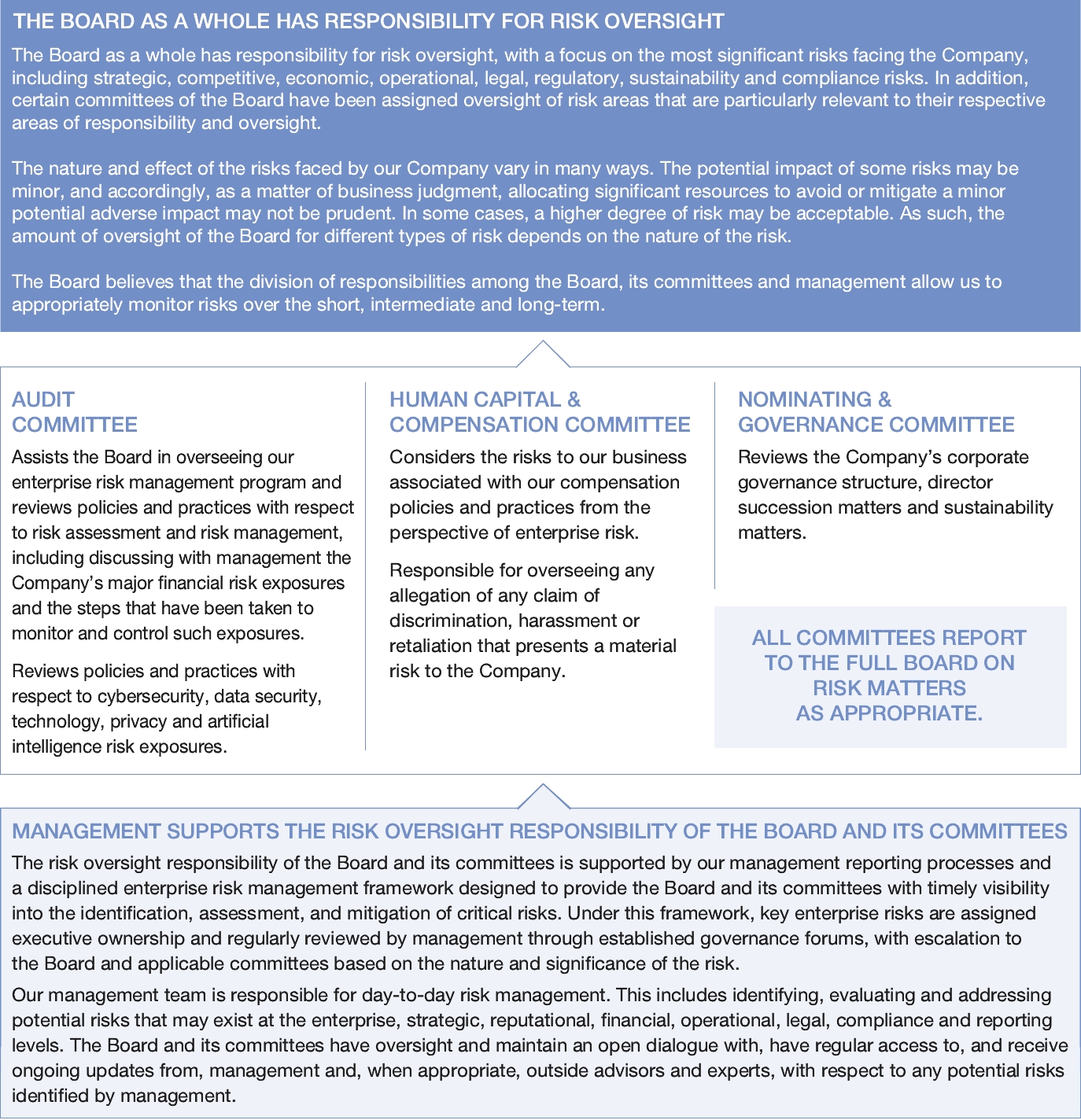 THE BOARD AS A WHOLE HAS RESPONSIBILITY FOR RISK OVERSIGHT

The Board as a whole has responsibility for risk oversight, with a focus on the most significant risks facing the Company, including strategic, competitive, economic, operational, legal, regulatory, sustainability and compliance risks. In addition, certain committees of the Board have been assigned oversight of risk areas that are particularly relevant to their respective areas of responsibility and oversight.

The nature and effect of the risks faced by our Company vary in many ways. The potential impact of some risks may be minor, and accordingly, as a matter of business judgment, allocating significant resources to avoid or mitigate a minor potential adverse impact may not be prudent. In some cases, a higher degree of risk may be acceptable. As such, the amount of oversight of the Board for different types of risk depends on the nature of the risk.

The Board believes that the division of responsibilities among the Board, its committees and management allow us to appropriately monitor risks over the short, intermediate and long-term.

AUDIT COMMITTEE

Assists the Board in overseeing our enterprise risk management program and reviews policies and practices with respect to risk assessment and risk management, including discussing with management the Company's major financial risk exposures and the steps that have been taken to monitor and control such exposures.

Reviews policies and practices with respect to cybersecurity, data security, technology, privacy and artificial intelligence risk exposures.

HUMAN CAPITAL & COMPENSATION COMMITTEE

Considers the risks to our business associated with our compensation policies and practices from the perspective of enterprise risk.

Responsible for overseeing any allegation of any claim of discrimination, harassment or retaliation that presents a material risk to the Company.

NOMINATING & GOVERNANCE COMMITTEE

Reviews the Company's corporate governance structure, director succession matters and sustainability matters.

ALL COMMITTEES REPORT TO THE FULL BOARD ON RISK MATTERS AS APPROPRIATE.

MANAGEMENT SUPPORTS THE RISK OVERSIGHT RESPONSIBILITY OF THE BOARD AND ITS COMMITTEES

The risk oversight responsibility of the Board and its committees is supported by our management reporting processes and a disciplined enterprise risk management framework designed to provide the Board and its committees with timely visibility into the identification, assessment, and mitigation of critical risks. Under this framework, key enterprise risks are assigned executive ownership and regularly reviewed by management through established governance forums, with escalation to the Board and applicable committees based on the nature and significance of the risk.

Our management team is responsible for day-to-day risk management. This includes identifying, evaluating and addressing potential risks that may exist at the enterprise, strategic, reputational, financial, operational, legal, compliance and reporting levels. The Board and its committees have oversight and maintain an open dialogue with, have regular access to, and receive ongoing updates from, management and, when appropriate, outside advisors and experts, with respect to any potential risks identified by management.